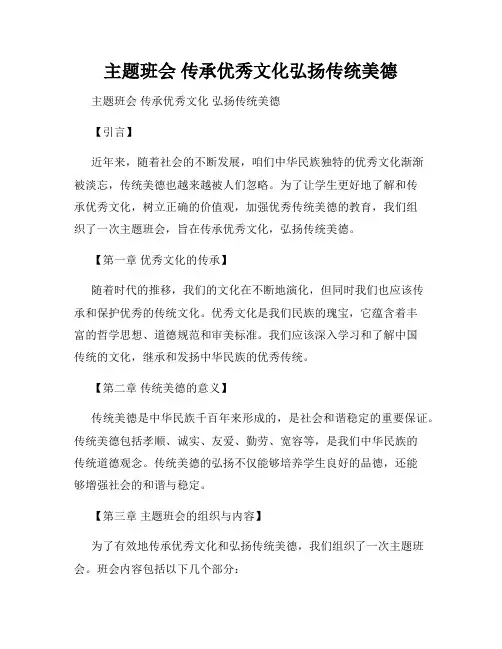 主题班会 传承优秀文化弘扬传统美德

主题班会 传承优秀文化 弘扬传统美德

【引言】

近年来，随着社会的不断发展，咱们中华民族独特的优秀文化渐渐被淡忘，传统美德也越来越被人们忽略。为了让学生更好地了解和传承优秀文化，树立正确的价值观，加强优秀传统美德的教育，我们组织了一次主题班会，旨在传承优秀文化，弘扬传统美德。

【第一章 优秀文化的传承】

随着时代的推移，我们的文化在不断地演化，但同时我们也应该传承和保护优秀的传统文化。优秀文化是我们民族的瑰宝，它蕴含着丰富的哲学思想、道德规范和审美标准。我们应该深入学习和了解中国传统的文化，继承和发扬中华民族的优秀传统。

【第二章 传统美德的意义】

传统美德是中华民族千百年来形成的，是社会和谐稳定的重要保证。传统美德包括孝顺、诚实、友爱、勤劳、宽容等，是我们中华民族的传统道德观念。传统美德的弘扬不仅能够培养学生良好的品德，还能够增强社会的和谐与稳定。

【第三章 主题班会的组织与内容】

为了有效地传承优秀文化和弘扬传统美德，我们组织了一次主题班会。班会内容包括以下几个部分：